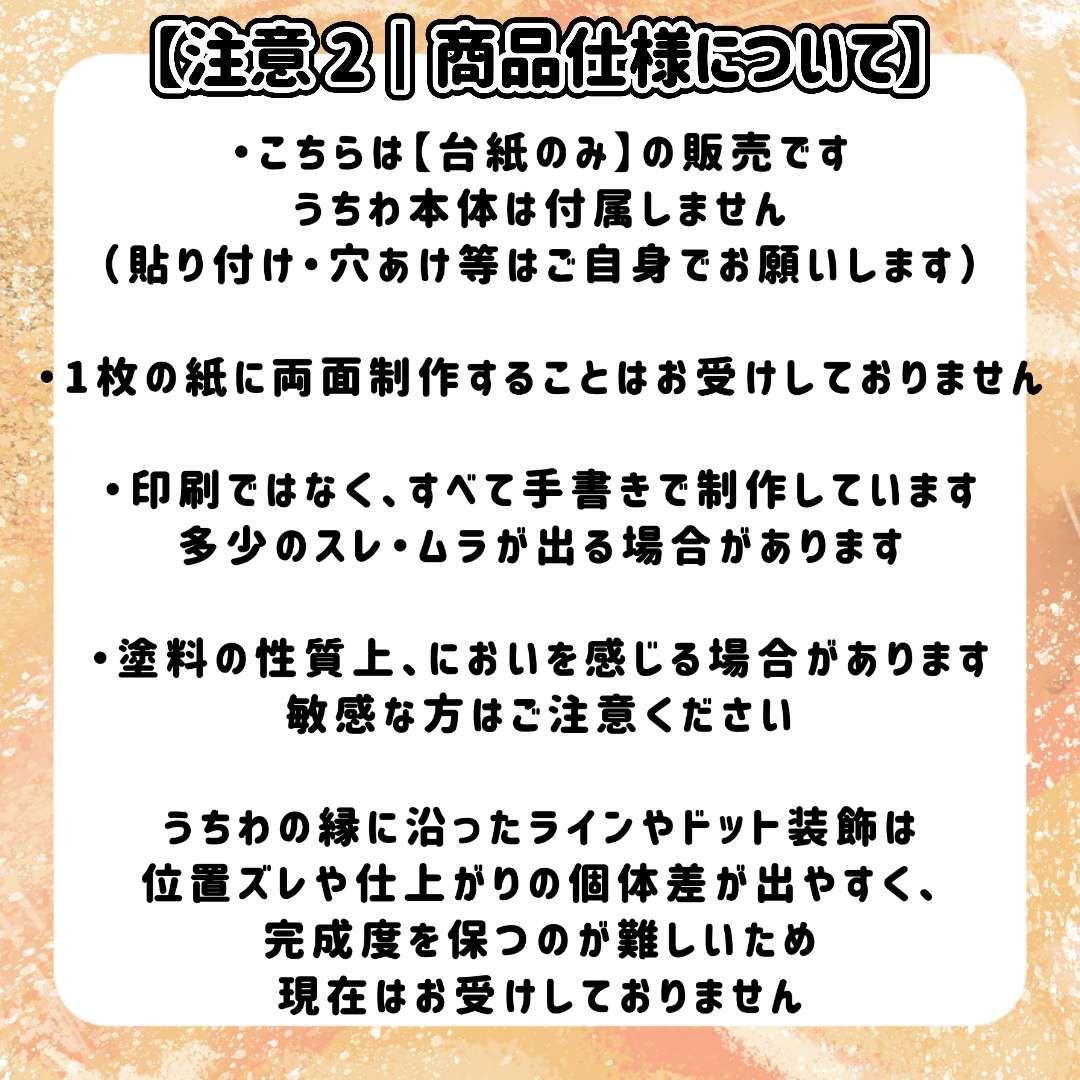 【注意２｜商品仕様について】

・こちらは【台紙のみ】の販売です
うちわ本体は付属しません
（貼り付け・穴あけ等はご自身でお願いします）

・１枚の紙に両面制作することはお受けしておりません

・印刷ではなく、すべて手書きで制作しています
多少のスレ・ムラが出る場合があります

・塗料の性質上、においを感じる場合があります
敏感な方はご注意ください

うちわの縁に沿ったラインやドット装飾は
位置ズレや仕上がりの個体差が出やすく、
完成度を保つのが難しいため
現在はお受けしておりません